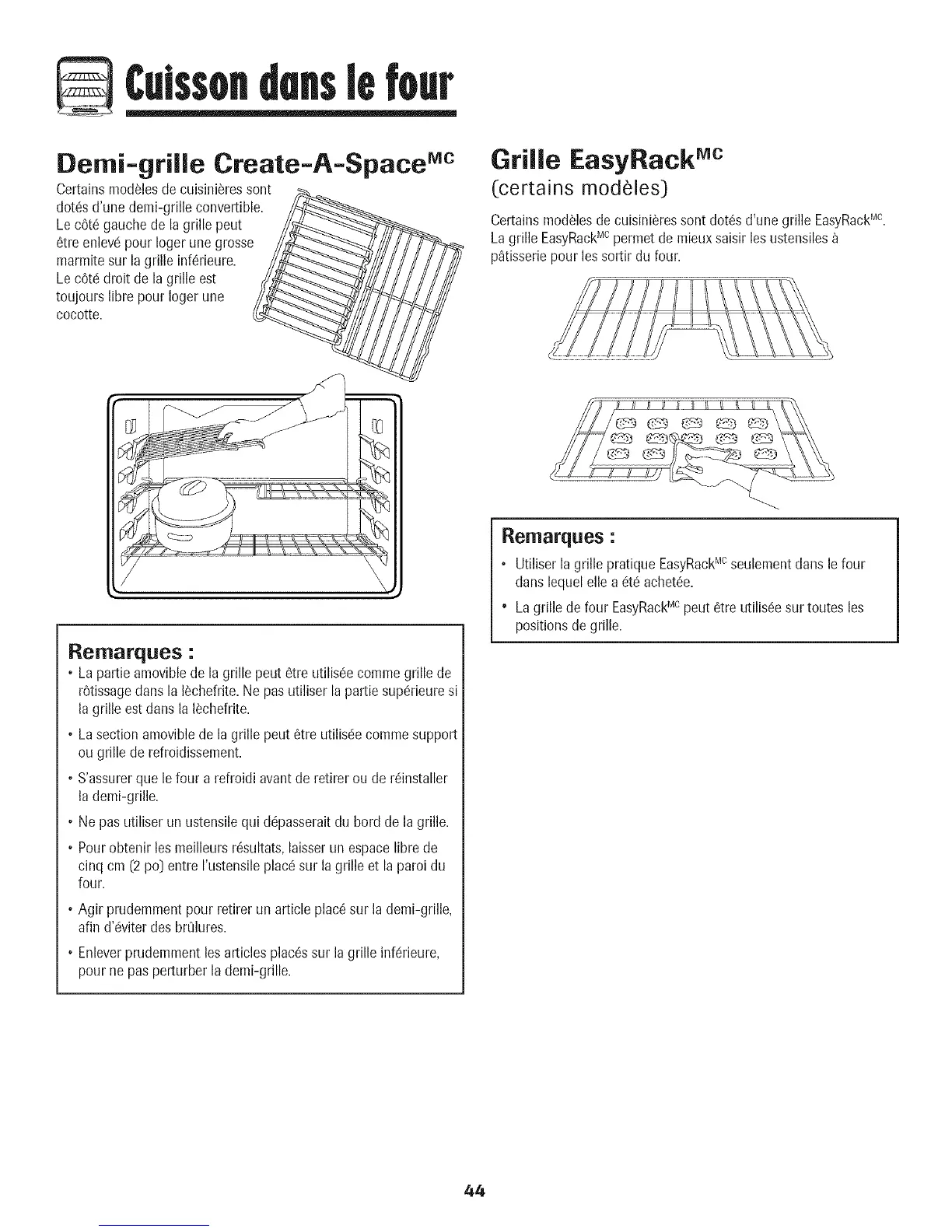 Cuisson dans le four

Demi-grille Create-A-Space$^{MC}$

Certains modèles de cuisinières sont dotés d'une demi-grille convertible. Le côté gauche de la grille peut être enlevé pour loger une grosse marmite sur la grille inférieure. Le côté droit de la grille est toujours libre pour loger une cocotte.

Remarques :

• La partie amovible de la grille peut être utilisée comme grille de rôtissage dans la lèchefrite. Ne pas utiliser la partie supérieure si la grille est dans la lèchefrite.

• La section amovible de la grille peut être utilisée comme support ou grille de refroidissement.

• S'assurer que le four a refroidi avant de retirer ou de réinstaller la demi-grille.

• Ne pas utiliser un ustensile qui dépasserait du bord de la grille.

• Pour obtenir les meilleurs résultats, laisser un espace libre de cinq cm (2 po) entre l'ustensile placé sur la grille et la paroi du four.

• Agir prudemment pour retirer un article placé sur la demi-grille, afin d'éviter des brûlures.

• Enlever prudemment les articles placés sur la grille inférieure, pour ne pas perturber la demi-grille.

Grille EasyRack$^{MC}$

(certains modèles)

Certains modèles de cuisinières sont dotés d'une grille EasyRack$^{MC}$. La grille EasyRack$^{MC}$ permet de mieux saisir les ustensiles à pâtisserie pour les sortir du four.

Remarques :

• Utiliser la grille pratique EasyRack$^{MC}$ seulement dans le four dans lequel elle a été achetée.

• La grille de four EasyRack$^{MC}$ peut être utilisée sur toutes les positions de grille.

44